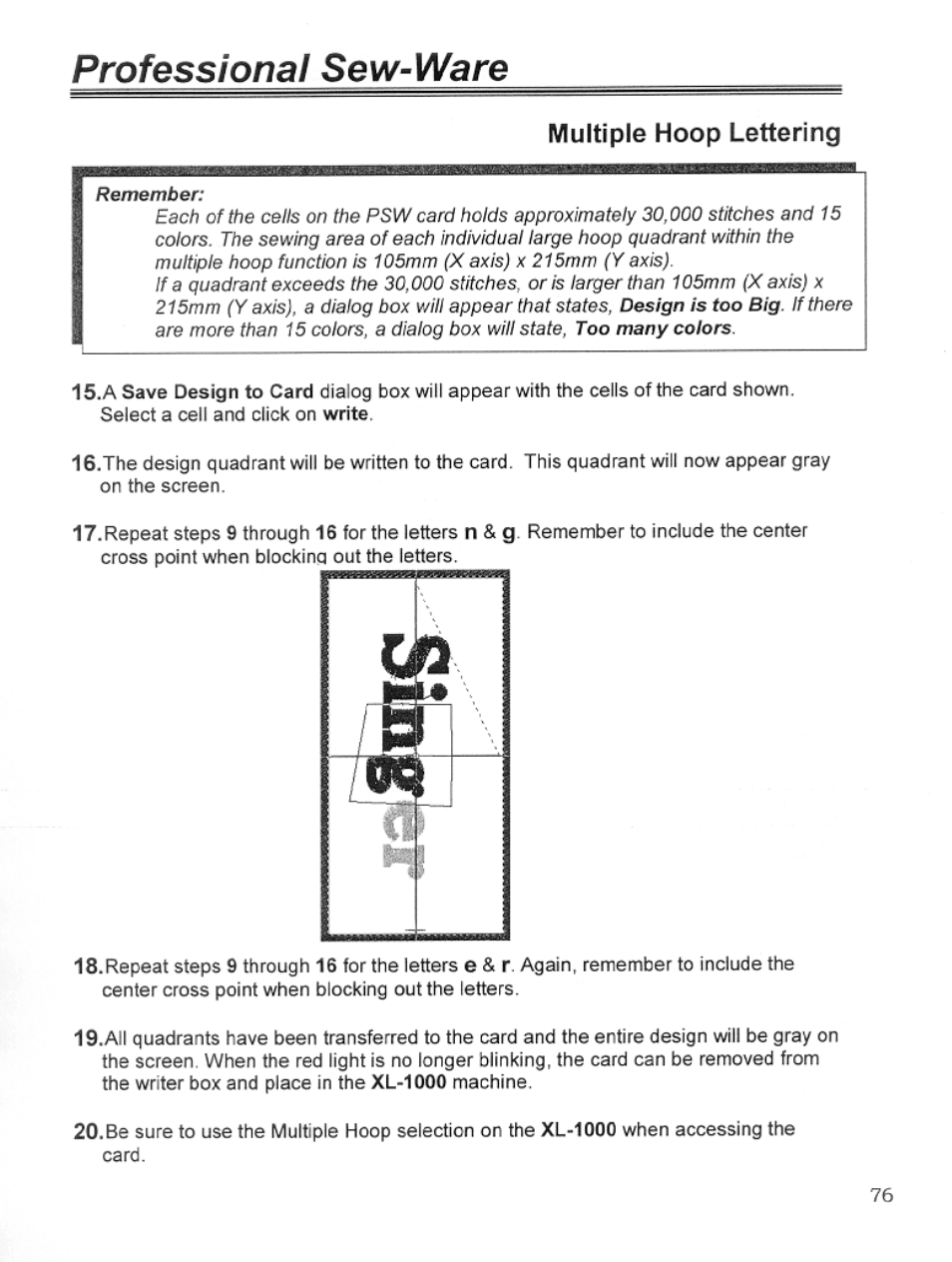 Professional Sew-Ware

Multiple Hoop Lettering

Remember:
Each of the cells on the PSW card holds approximately 30,000 stitches and 15 colors. The sewing area of each individual large hoop quadrant within the multiple hoop function is 105mm (X axis) x 215mm (Y axis).
If a quadrant exceeds the 30,000 stitches, or is larger than 105mm (X axis) x 215mm (Y axis), a dialog box will appear that states, Design is too Big. If there are more than 15 colors, a dialog box will state, Too many colors.

15.A Save Design to Card dialog box will appear with the cells of the card shown. Select a cell and click on write.

16.The design quadrant will be written to the card. This quadrant will now appear gray on the screen.

17.Repeat steps 9 through 16 for the letters n & g. Remember to include the center cross point when blocking out the letters.

Singer

18.Repeat steps 9 through 16 for the letters e & r. Again, remember to include the center cross point when blocking out the letters.

19.All quadrants have been transferred to the card and the entire design will be gray on the screen. When the red light is no longer blinking, the card can be removed from the writer box and place in the XL-1000 machine.

20.Be sure to use the Multiple Hoop selection on the XL-1000 when accessing the card.

76